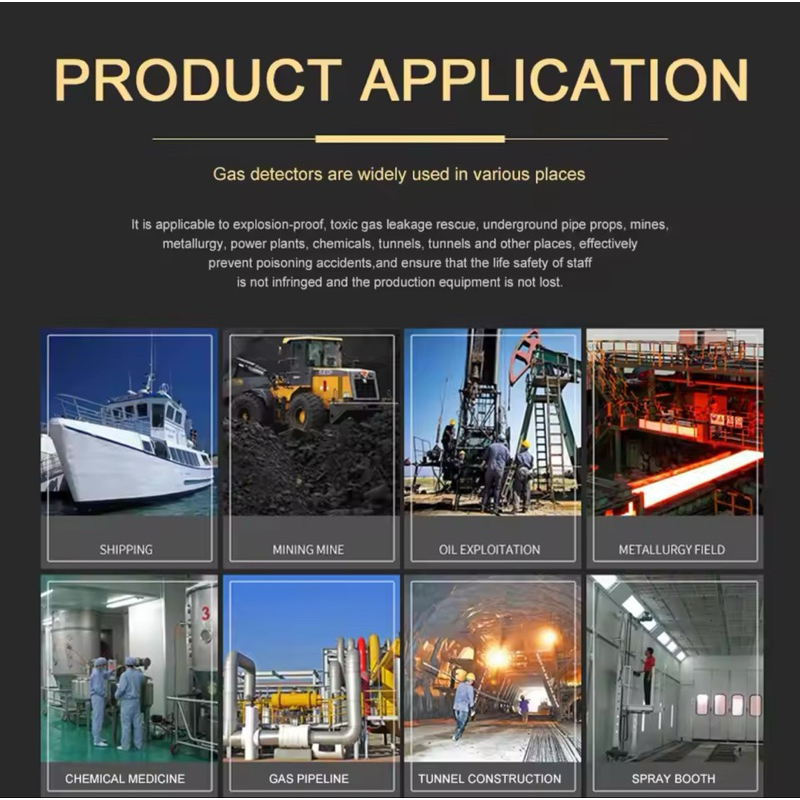 PRODUCT APPLICATION

Gas detectors are widely used in various places

It is applicable to explosion-proof, toxic gas leakage rescue, underground pipe props, mines, metallurgy, power plants, chemicals, tunnels, tunnels and other places, effectively prevent poisoning accidents,and ensure that the life safety of staff is not infringed and the production equipment is not lost.

SHIPPING

MINING MINE

OIL EXPLOITATION

METALLURGY FIELD

CHEMICAL MEDICINE

GAS PIPELINE

TUNNEL CONSTRUCTION

SPRAY BOOTH